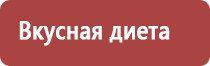 Вкусная диета